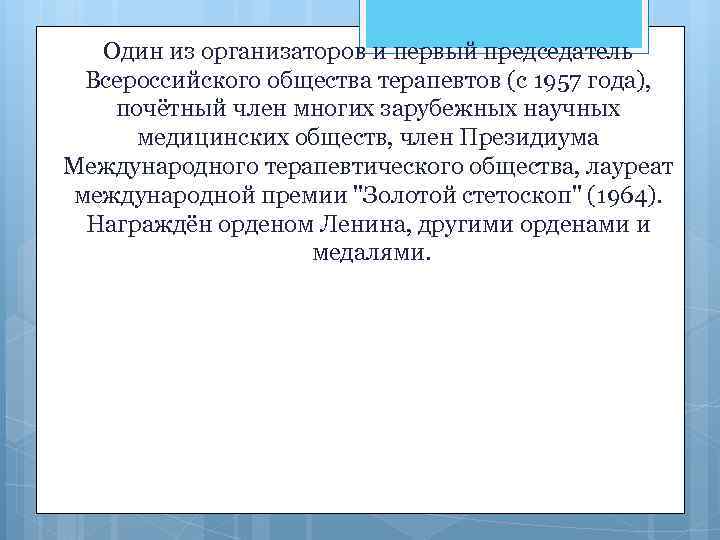 Один из организаторов и первый председатель Всероссийского общества терапевтов (с 1957 года), почётный член многих зарубежных научных медицинских обществ, член Президиума Международного терапевтического общества, лауреат международной премии "Золотой стетоскоп" (1964). Награждён орденом Ленина, другими орденами и медалями.